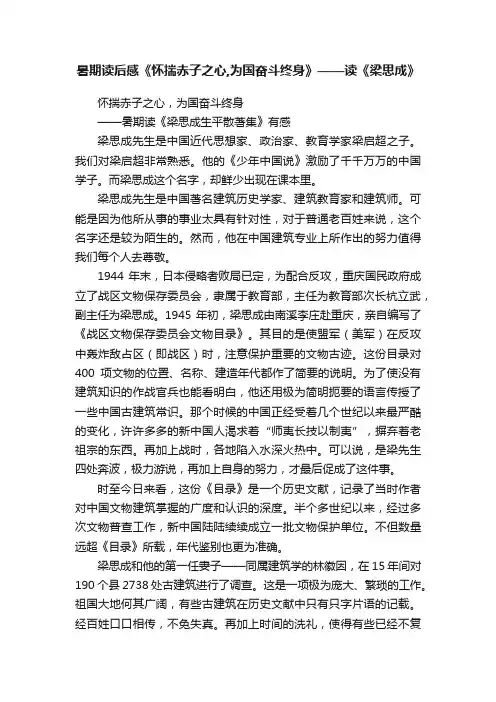 暑期读后感《怀揣赤子之心,为国奋斗终身》——读《梁思成》

怀揣赤子之心，为国奋斗终身

——暑期读《梁思成生平散著集》有感

梁思成先生是中国近代思想家、政治家、教育学家梁启超之子。我们对梁启超非常熟悉。他的《少年中国说》激励了千千万万的中国学子。而梁思成这个名字，却鲜少出现在课本里。

梁思成先生是中国著名建筑历史学家、建筑教育家和建筑师。可能是因为他所从事的事业太具有针对性，对于普通老百姓来说，这个名字还是较为陌生的。然而，他在中国建筑专业上所作出的努力值得我们每个人去尊敬。

1944 年末，日本侵略者败局已定，为配合反攻，重庆国民政府成立了战区文物保存委员会，隶属于教育部，主任为教育部次长杭立武，副主任为梁思成。1945 年初，梁思成由南溪李庄赴重庆，亲自编写了《战区文物保存委员会文物目录》。其目的是使盟军（美军）在反攻中轰炸敌占区（即战区）时，注意保护重要的文物古迹。这份目录对 400 项文物的位置、名称、建造年代都作了简要的说明。为了使没有建筑知识的作战官兵也能看明白，他还用极为简明扼要的语言传授了一些中国古建筑常识。那个时候的中国正经受着几个世纪以来最严酷的变化，许许多多的新中国人渴求着“师夷长技以制夷”，摒弃着老祖宗的东西。再加上战时，各地陷入水深火热中。可以说，是梁先生四处奔波，极力游说，再加上自身的努力，才最后促成了这件事。

时至今日来看，这份《目录》是一个历史文献，记录了当时作者对中国文物建筑掌握的广度和认识的深度。半个多世纪以来，经过多次文物普查工作，新中国陆陆续续成立一批文物保护单位。不但数量远超《目录》所载，年代鉴别也更为准确。

梁思成和他的第一任妻子——同属建筑学的林徽因，在 15 年间对 190 个县 2738 处古建筑进行了调查。这是一项极为庞大、繁琐的工作。祖国大地何其广阔，有些古建筑在历史文献中只有只字片语的记载。经百姓口口相传，不免失真。再加上时间的洗礼，使得有些已经不复